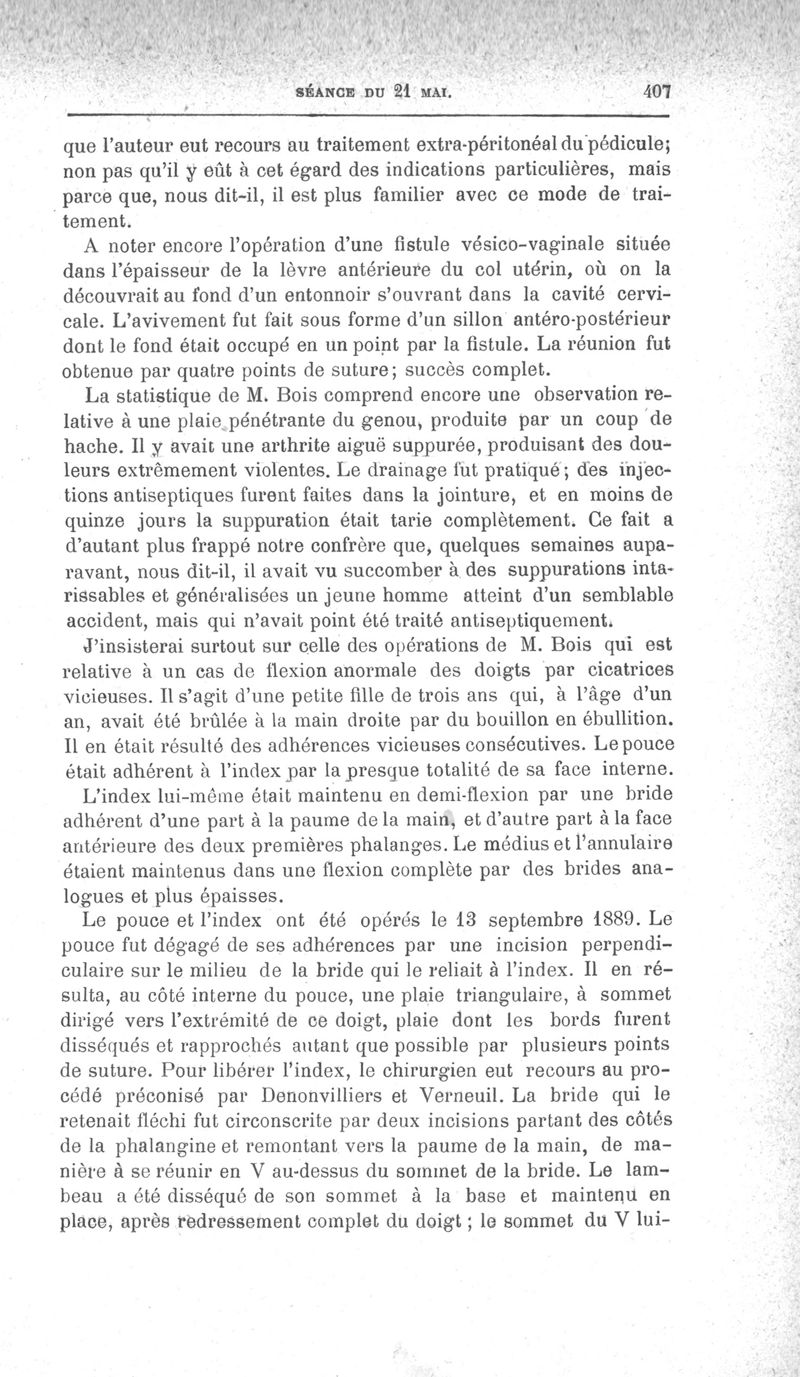 SÉANCE DU 21 MAI. 407

que l'auteur eut recours au traitement extra-péritonéal du pédicule; non pas qu'il y eût à cet égard des indications particulières, mais parce que, nous dit-il, il est plus familier avec ce mode de traitement.

A noter encore l'opération d'une fistule vésico-vaginale située dans l'épaisseur de la lèvre antérieure du col utérin, où on la découvrait au fond d'un entonnoir s'ouvrant dans la cavité cervicale. L'avivement fut fait sous forme d'un sillon antéro-postérieur dont le fond était occupé en un point par la fistule. La réunion fut obtenue par quatre points de suture; succès complet.

La statistique de M. Bois comprend encore une observation relative à une plaie pénétrante du genou, produite par un coup de hache. Il y avait une arthrite aiguë suppurée, produisant des douleurs extrêmement violentes. Le drainage fut pratiqué; des injections antiseptiques furent faites dans la jointure, et en moins de quinze jours la suppuration était tarie complètement. Ce fait a d'autant plus frappé notre confrère que, quelques semaines auparavant, nous dit-il, il avait vu succomber à des suppurations intarissables et généralisées un jeune homme atteint d'un semblable accident, mais qui n'avait point été traité antiseptiquement.

J'insisterai surtout sur celle des opérations de M. Bois qui est relative à un cas de flexion anormale des doigts par cicatrices vicieuses. Il s'agit d'une petite fille de trois ans qui, à l'âge d'un an, avait été brûlée à la main droite par du bouillon en ébullition. Il en était résulté des adhérences vicieuses consécutives. Le pouce était adhérent à l'index par la presque totalité de sa face interne. L'index lui-même était maintenu en demi-flexion par une bride adhérent d'une part à la paume de la main, et d'autre part à la face antérieure des deux premières phalanges. Le médius et l'annulaire étaient maintenus dans une flexion complète par des brides analogues et plus épaisses.

Le pouce et l'index ont été opérés le 13 septembre 1889. Le pouce fut dégagé de ses adhérences par une incision perpendiculaire sur le milieu de la bride qui le reliait à l'index. Il en résulta, au côté interne du pouce, une plaie triangulaire, à sommet dirigé vers l'extrémité de ce doigt, plaie dont les bords furent disséqués et rapprochés autant que possible par plusieurs points de suture. Pour libérer l'index, le chirurgien eut recours au procédé préconisé par Denonvilliers et Verneuil. La bride qui le retenait fléchi fut circonscrite par deux incisions partant des côtés de la phalangine et remontant vers la paume de la main, de manière à se réunir en V au-dessus du sommet de la bride. Le lambeau a été disséqué de son sommet à la base et maintenu en place, après redressement complet du doigt; le sommet du V lui-